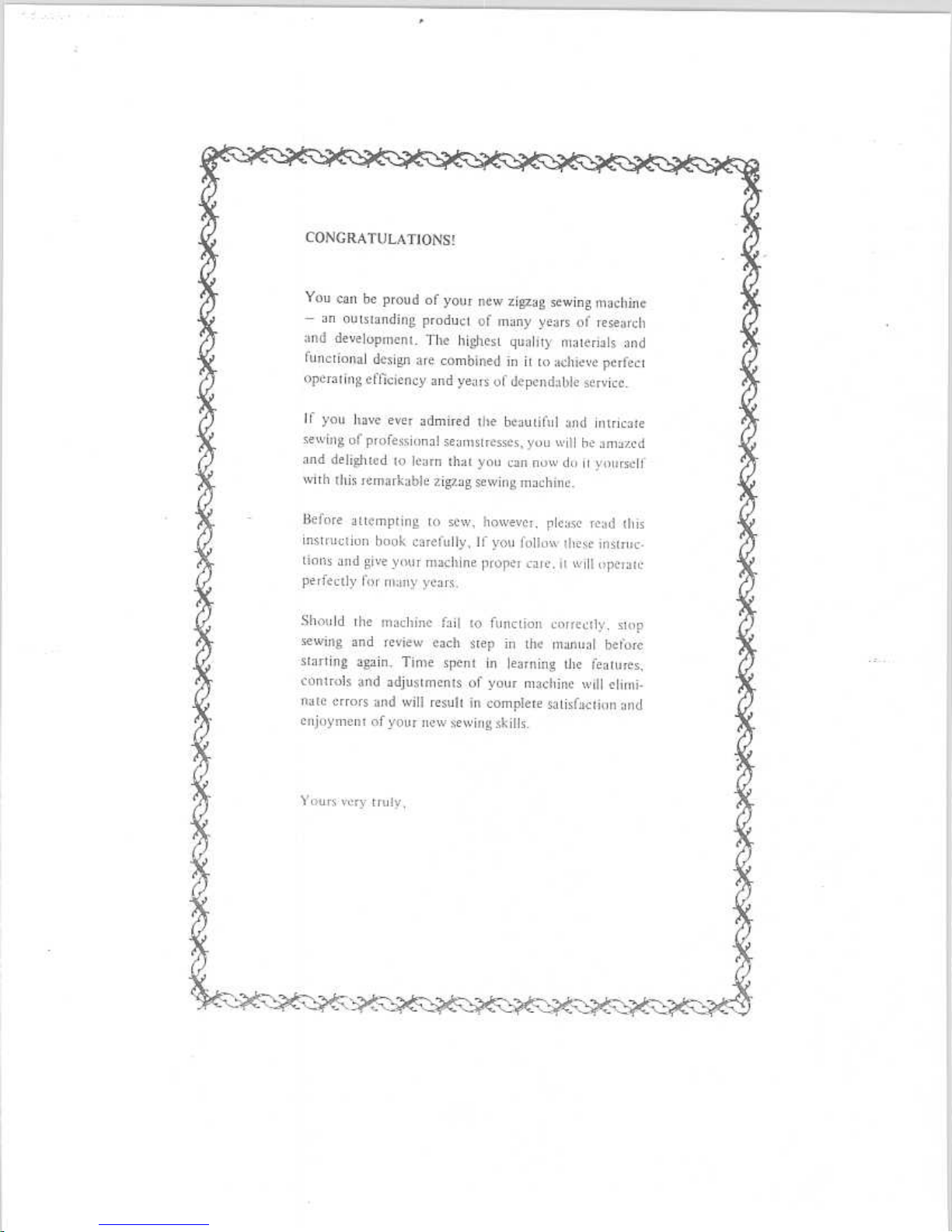 CONGRATULATIONS!

You can be proud of your new zigzag sewing machine – an outstanding product of many years of research and development. The highest quality materials and functional design are combined in it to achieve perfect operating efficiency and years of dependable service.

If you have ever admired the beautiful and intricate sewing of professional seamstresses, you will be amazed and delighted to learn that you can now do it yourself with this remarkable zigzag sewing machine.

Before attempting to sew, however, please read this instruction book carefully, If you follow these instructions and give your machine proper care, it will operate perfectly for many years.

Should the machine fail to function correctly, stop sewing and review each step in the manual before starting again. Time spent in learning the features, controls and adjustments of your machine will eliminate errors and will result in complete satisfaction and enjoyment of your new sewing skills.

Yours very truly,